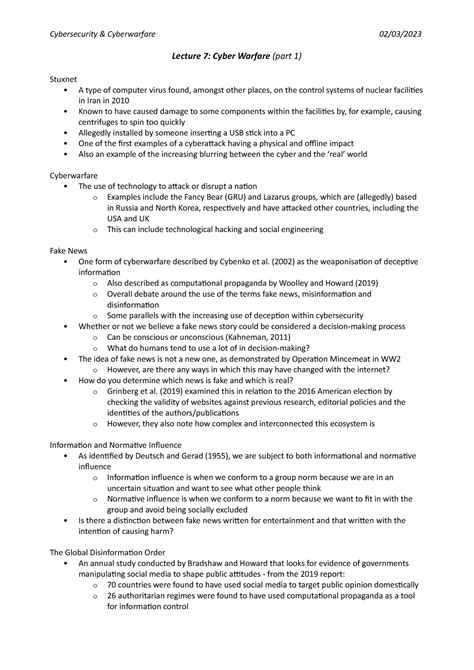 Cybersecurity & Cyberwarfare 02/03/2023

Lecture 7: Cyber Warfare (part 1)

Stuxnet
• A type of computer virus found, amongst other places, on the control systems of nuclear facilities in Iran in 2010
• Known to have caused damage to some components within the facilities by, for example, causing centrifuges to spin too quickly
• Allegedly installed by someone inserting a USB stick into a PC
• One of the first examples of a cyberattack having a physical and offline impact
• Also an example of the increasing blurring between the cyber and the 'real' world

Cyberwarfare
• The use of technology to attack or disrupt a nation
  o Examples include the Fancy Bear (GRU) and Lazarus groups, which are (allegedly) based in Russia and North Korea, respectively and have attacked other countries, including the USA and UK
  o This can include technological hacking and social engineering

Fake News
• One form of cyberwarfare described by Cybenko et al. (2002) as the weaponisation of deceptive information
  o Also described as computational propaganda by Woolley and Howard (2019)
  o Overall debate around the use of the terms fake news, misinformation and disinformation
  o Some parallels with the increasing use of deception within cybersecurity
• Whether or not we believe a fake news story could be considered a decision-making process
  o Can be conscious or unconscious (Kahneman, 2011)
  o What do humans tend to use a lot of in decision-making?
• The idea of fake news is not a new one, as demonstrated by Operation Mincemeat in WW2
  o However, are there any ways in which this may have changed with the internet?
• How do you determine which news is fake and which is real?
  o Grinberg et al. (2019) examined this in relation to the 2016 American election by checking the validity of websites against previous research, editorial policies and the identities of the authors/publications
  o However, they also note how complex and interconnected this ecosystem is

Information and Normative Influence
• As identified by Deutsch and Gerad (1955), we are subject to both informational and normative influence
  o Information influence is when we conform to a group norm because we are in an uncertain situation and want to see what other people think
  o Normative influence is when we conform to a norm because we want to fit in with the group and avoid being socially excluded
• Is there a distinction between fake news written for entertainment and that written with the intention of causing harm?

The Global Disinformation Order
• An annual study conducted by Bradshaw and Howard that looks for evidence of governments manipulating social media to shape public attitudes - from the 2019 report:
  o 70 countries were found to have used social media to target public opinion domestically
  o 26 authoritarian regimes were found to have used computational propaganda as a tool for information control